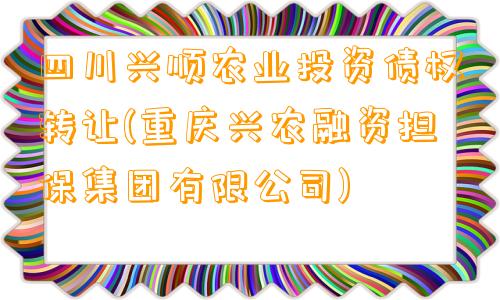 四川兴顺农业投资债权转让(重庆兴农融资担保集团有限公司)